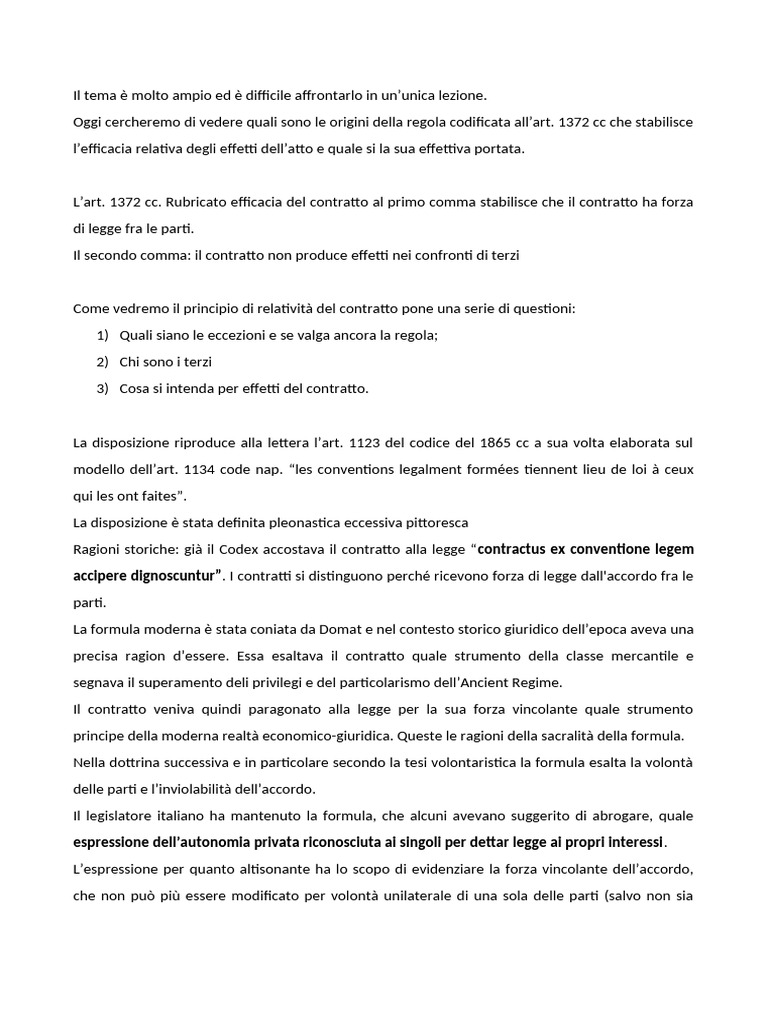 Il tema è molto ampio ed è difficile affrontarlo in un'unica lezione.
Oggi cercheremo di vedere quali sono le origini della regola codificata all'art. 1372 cc che stabilisce l'efficacia relativa degli effetti dell'atto e quale si la sua effettiva portata.

L'art. 1372 cc. Rubricato efficacia del contratto al primo comma stabilisce che il contratto ha forza di legge fra le parti.
Il secondo comma: il contratto non produce effetti nei confronti di terzi

Come vedremo il principio di relatività del contratto pone una serie di questioni:
1) Quali siano le eccezioni e se valga ancora la regola;
2) Chi sono i terzi
3) Cosa si intenda per effetti del contratto.

La disposizione riproduce alla lettera l'art. 1123 del codice del 1865 cc a sua volta elaborata sul modello dell'art. 1134 code nap. "les conventions legalment formées tiennent lieu de loi à ceux qui les ont faites".
La disposizione è stata definita pleonastica eccessiva pittoresca
Ragioni storiche: già il Codex accostava il contratto alla legge "contractus ex conventione legem accipere dignoscuntur". I contratti si distinguono perché ricevono forza di legge dall'accordo fra le parti.
La formula moderna è stata coniata da Domat e nel contesto storico giuridico dell'epoca aveva una precisa ragion d'essere. Essa esaltava il contratto quale strumento della classe mercantile e segnava il superamento deli privilegi e del particolarismo dell'Ancient Regime.
Il contratto veniva quindi paragonato alla legge per la sua forza vincolante quale strumento principe della moderna realtà economico-giuridica. Queste le ragioni della sacralità della formula.
Nella dottrina successiva e in particolare secondo la tesi volontaristica la formula esalta la volontà delle parti e l'inviolabilità dell'accordo.
Il legislatore italiano ha mantenuto la formula, che alcuni avevano suggerito di abrogare, quale espressione dell'autonomia privata riconosciuta ai singoli per dettar legge ai propri interessi.
L'espressione per quanto altisonante ha lo scopo di evidenziare la forza vincolante dell'accordo, che non può più essere modificato per volontà unilaterale di una sola delle parti (salvo non sia